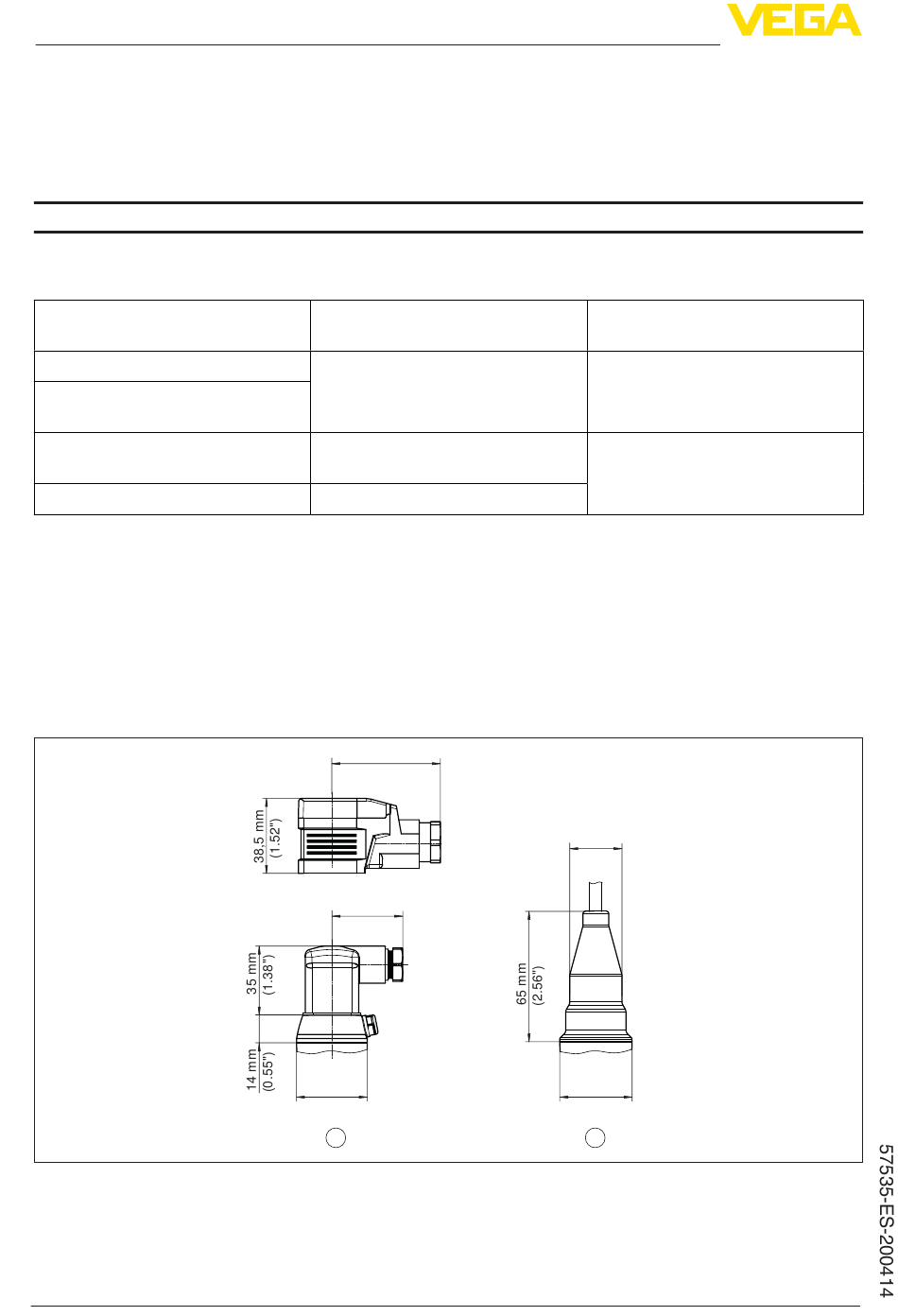 VEGA

38,5 mm
(1.52")

35 mm
(1.38")

14 mm
(0.55")

65 mm
(2.56")

57535-ES-200414